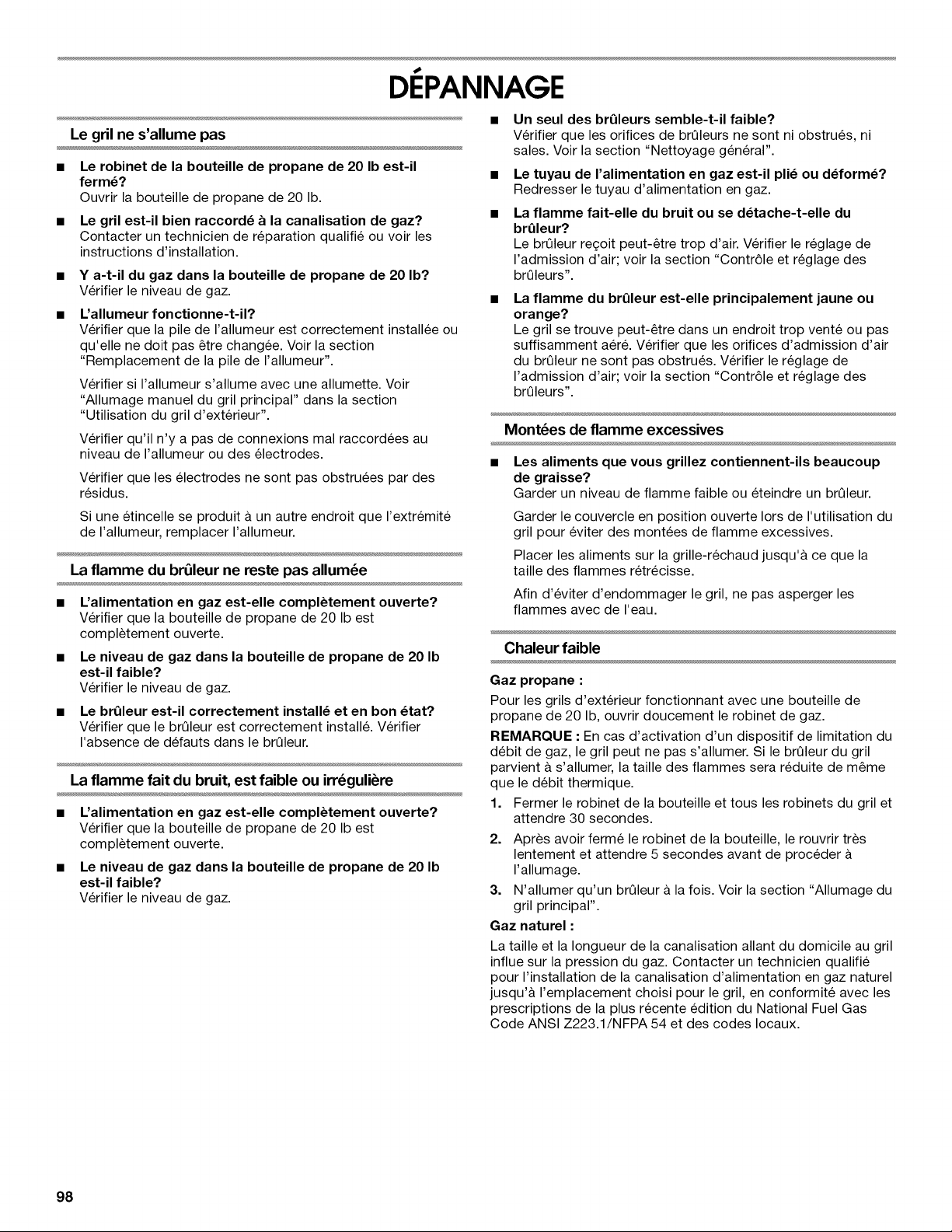 DÉPANNAGE

Le gril ne s'allume pas

■ Le robinet de la bouteille de propane de 20 lb est-il fermé?
Ouvrir la bouteille de propane de 20 lb.

■ Le gril est-il bien raccordé à la canalisation de gaz?
Contacter un technicien de réparation qualifié ou voir les instructions d'installation.

■ Y a-t-il du gaz dans la bouteille de propane de 20 lb?
Vérifier le niveau de gaz.

■ L'allumeur fonctionne-t-il?
Vérifier que la pile de l'allumeur est correctement installée ou qu'elle ne doit pas être changée. Voir la section "Remplacement de la pile de l'allumeur".

Vérifier si l'allumeur s'allume avec une allumette. Voir "Allumage manuel du gril principal" dans la section "Utilisation du gril d'extérieur".

Vérifier qu'il n'y a pas de connexions mal raccordées au niveau de l'allumeur ou des électrodes.

Vérifier que les électrodes ne sont pas obstruées par des résidus.

Si une étincelle se produit à un autre endroit que l'extrémité de l'allumeur, remplacer l'allumeur.

La flamme du brûleur ne reste pas allumée

■ L'alimentation en gaz est-elle complètement ouverte?
Vérifier que la bouteille de propane de 20 lb est complètement ouverte.

■ Le niveau de gaz dans la bouteille de propane de 20 lb est-il faible?
Vérifier le niveau de gaz.

■ Le brûleur est-il correctement installé et en bon état?
Vérifier que le brûleur est correctement installé. Vérifier l'absence de défauts dans le brûleur.

La flamme fait du bruit, est faible ou irrégulière

■ L'alimentation en gaz est-elle complètement ouverte?
Vérifier que la bouteille de propane de 20 lb est complètement ouverte.

■ Le niveau de gaz dans la bouteille de propane de 20 lb est-il faible?
Vérifier le niveau de gaz.

■ Un seul des brûleurs semble-t-il faible?
Vérifier que les orifices de brûleurs ne sont ni obstrués, ni sales. Voir la section "Nettoyage général".

■ Le tuyau de l'alimentation en gaz est-il plié ou déformé?
Redresser le tuyau d'alimentation en gaz.

■ La flamme fait-elle du bruit ou se détache-t-elle du brûleur?
Le brûleur reçoit peut-être trop d'air. Vérifier le réglage de l'admission d'air; voir la section "Contrôle et réglage des brûleurs".

■ La flamme du brûleur est-elle principalement jaune ou orange?
Le gril se trouve peut-être dans un endroit trop venté ou pas suffisamment aéré. Vérifier que les orifices d'admission d'air du brûleur ne sont pas obstrués. Vérifier le réglage de l'admission d'air; voir la section "Contrôle et réglage des brûleurs".

Montées de flamme excessives

■ Les aliments que vous grillez contiennent-ils beaucoup de graisse?
Garder un niveau de flamme faible ou éteindre un brûleur.

Garder le couvercle en position ouverte lors de l'utilisation du gril pour éviter des montées de flamme excessives.

Placer les aliments sur la grille-réchaud jusqu'à ce que la taille des flammes rétrécisse.

Afin d'éviter d'endommager le gril, ne pas asperger les flammes avec de l'eau.

Chaleur faible

Gaz propane :
Pour les grils d'extérieur fonctionnant avec une bouteille de propane de 20 lb, ouvrir doucement le robinet de gaz.

REMARQUE : En cas d'activation d'un dispositif de limitation du débit de gaz, le gril peut ne pas s'allumer. Si le brûleur du gril parvient à s'allumer, la taille des flammes sera réduite de même que le débit thermique.

1. Fermer le robinet de la bouteille et tous les robinets du gril et attendre 30 secondes.
2. Après avoir fermé le robinet de la bouteille, le rouvrir très lentement et attendre 5 secondes avant de procéder à l'allumage.
3. N'allumer qu'un brûleur à la fois. Voir la section "Allumage du gril principal".

Gaz naturel :
La taille et la longueur de la canalisation allant du domicile au gril influe sur la pression du gaz. Contacter un technicien qualifié pour l'installation de la canalisation d'alimentation en gaz naturel jusqu'à l'emplacement choisi pour le gril, en conformité avec les prescriptions de la plus récente édition du National Fuel Gas Code ANSI Z223.1/NFPA 54 et des codes locaux.

98